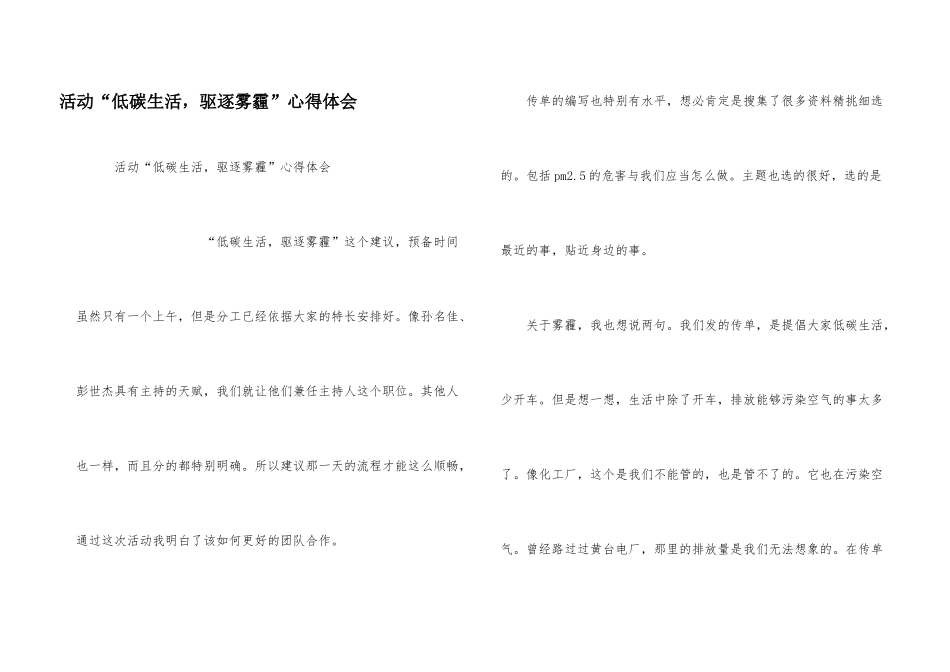 活动“低碳生活，驱逐雾霾”心得体会

活动“低碳生活，驱逐雾霾”心得体会

“低碳生活，驱逐雾霾”这个建议，预备时间虽然只有一个上午，但是分工已经依据大家的特长安排好。像孙名佳、彭世杰具有主持的天赋，我们就让他们兼任主持人这个职位。其他人也一样，而且分的都特别明确。所以建议那一天的流程才能这么顺畅，通过这次活动我明白了该如何更好的团队合作。

传单的编写也特别有水平，想必肯定是搜集了很多资料精挑细选的。包括pm2.5的危害与我们应当怎么做。主题也选的很好，选的是最近的事，贴近身边的事。

关于雾霾，我也想说两句。我们发的传单，是提倡大家低碳生活，少开车。但是想一想，生活中除了开车，排放能够污染空气的事太多了。像化工厂，这个是我们不能管的，也是管不了的。它也在污染空气。曾经路过过黄台电厂，那里的排放量是我们无法想象的。在传单